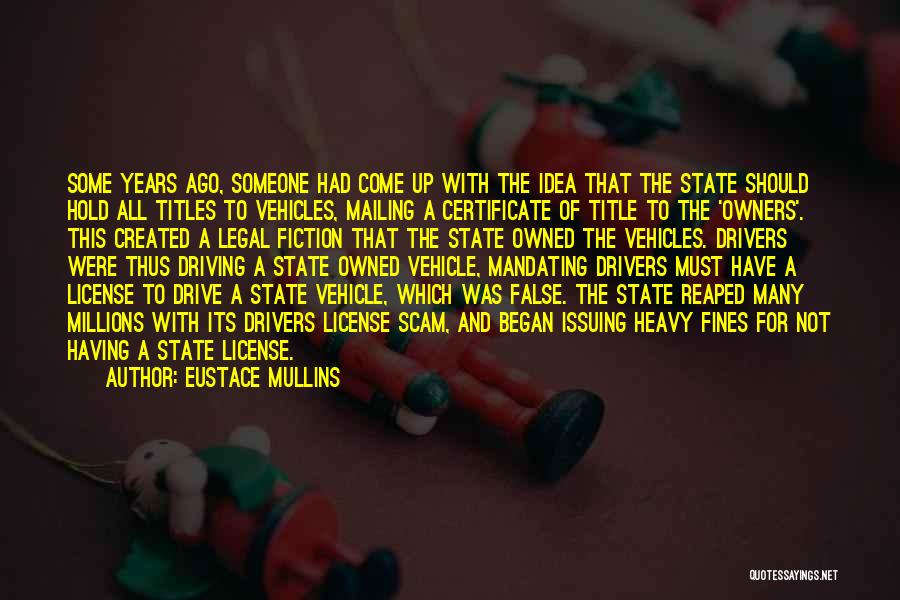 SOME YEARS AGO, SOMEONE HAD COME UP WITH THE IDEA THAT THE STATE SHOULD HOLD ALL TITLES TO VEHICLES, MAILING A CERTIFICATE OF TITLE TO THE 'OWNERS'. THIS CREATED A LEGAL FICTION THAT THE STATE OWNED THE VEHICLES. DRIVERS WERE THUS DRIVING A STATE OWNED VEHICLE, MANDATING DRIVERS MUST HAVE A LICENSE TO DRIVE A STATE VEHICLE, WHICH WAS FALSE. THE STATE REAPED MANY MILLIONS WITH ITS DRIVERS LICENSE SCAM, AND BEGAN ISSUING HEAVY FINES FOR NOT HAVING A STATE LICENSE.

AUTHOR: EUSTACE MULLINS

QUOTESSAYINGS.NET